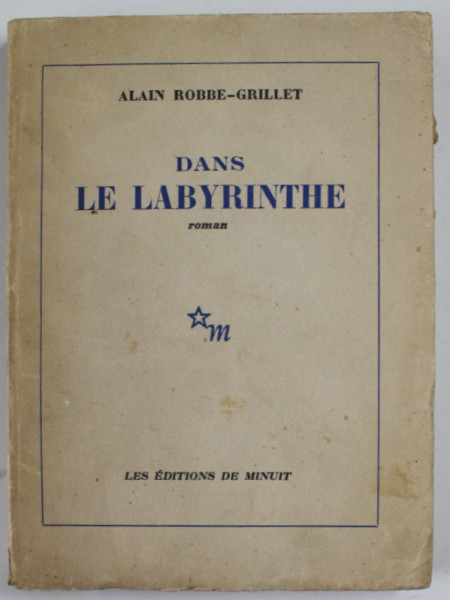 ALAIN ROBBE-GRILLET

DANS
LE LABYRINTHE
roman

m

LES ÉDITIONS DE MINUIT